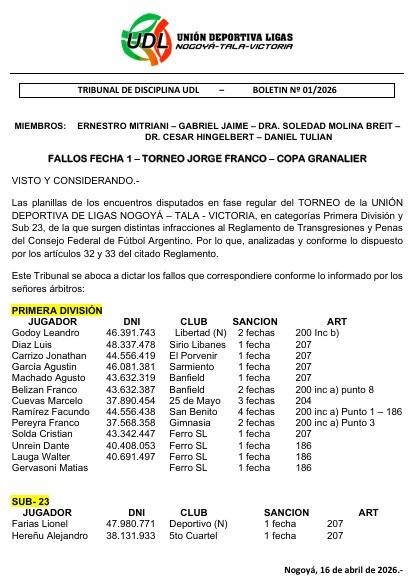 UDL
UNIÓN DEPORTIVA LIGAS
NOGOYÁ-TALA-VICTORIA

TRIBUNAL DE DISCIPLINA UDL – BOLETIN Nº 01/2026

MIEMBROS: ERNESTRO MITRIANI – GABRIEL JAIME – DRA. SOLEDAD MOLINA BREIT – DR. CESAR HINGELBERT – DANIEL TULIAN

FALLOS FECHA 1 – TORNEO JORGE FRANCO – COPA GRANALIER

VISTO Y CONSIDERANDO.-

Las planillas de los encuentros disputados en fase regular del TORNEO de la UNIÓN DEPORTIVA DE LIGAS NOGOYÁ – TALA - VICTORIA, en categorías Primera División y Sub 23, de la que surgen distintas infracciones al Reglamento de Transgresiones y Penas del Consejo Federal de Fútbol Argentino. Por lo que, analizadas y conforme lo dispuesto por los artículos 32 y 33 del citado Reglamento.

Este Tribunal se aboca a dictar los fallos que correspondiere conforme lo informado por los señores árbitros:

PRIMERA DIVISIÓN

| JUGADOR | DNI | CLUB | SANCION | ART |
|---|---|---|---|---|
| Godoy Leandro | 46.391.743 | Libertad (N) | 2 fechas | 200 Inc b) |
| Diaz Luis | 48.337.478 | Sirio Libanes | 1 fecha | 207 |
| Carrizo Jonathan | 44.556.419 | El Porvenir | 1 fecha | 207 |
| Garcia Agustin | 46.081.381 | Sarmiento | 1 fecha | 207 |
| Machado Agusto | 43.632.319 | Banfield | 1 fecha | 207 |
| Belizan Franco | 43.632.387 | Banfield | 2 fechas | 200 inc a) punto 8 |
| Cuevas Marcelo | 37.890.454 | 25 de Mayo | 3 fechas | 204 |
| Ramírez Facundo | 44.556.438 | San Benito | 4 fechas | 200 inc a) Punto 1 – 186 |
| Pereyra Franco | 37.568.358 | Gimnasia | 2 fechas | 200 inc a) Punto 3 |
| Solda Cristian | 43.342.447 | Ferro SL | 1 fecha | 207 |
| Unrein Dante | 40.408.053 | Ferro SL | 1 fecha | 186 |
| Lauga Walter | 40.691.497 | Ferro SL | 1 fecha | 186 |
| Gervasoni Matias | | Ferro SL | 1 fecha | 186 |

SUB- 23

| JUGADOR | DNI | CLUB | SANCION | ART |
|---|---|---|---|---|
| Farias Lionel | 47.980.771 | Deportivo (N) | 1 fecha | 207 |
| Hereñu Alejandro | 38.131.933 | 5to Cuartel | 1 fecha | 207 |

Nogoyá, 16 de abril de 2026.-